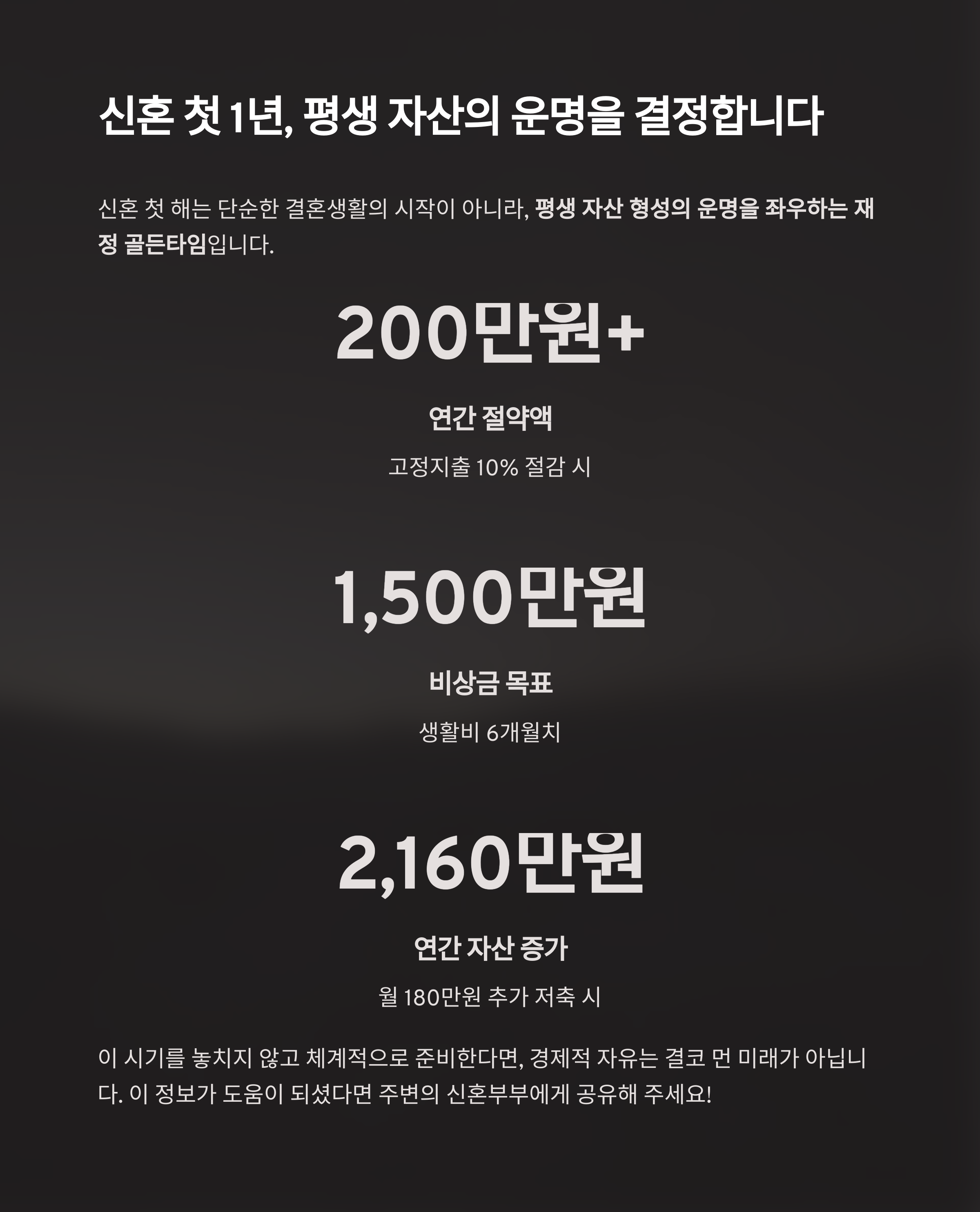 신혼 첫 1년, 평생 자산의 운명을 결정합니다

신혼 첫 해는 단순한 결혼생활의 시작이 아니라, 평생 자산 형성의 운명을 좌우하는 재정 골든타임입니다.

200만원+

연간 절약액

고정지출 10% 절감 시

1,500만원

비상금 목표

생활비 6개월치

2,160만원

연간 자산 증가

월 180만원 추가 저축 시

이 시기를 놓치지 않고 체계적으로 준비한다면, 경제적 자유는 결코 먼 미래가 아닙니다. 이 정보가 도움이 되셨다면 주변의 신혼부부에게 공유해 주세요!